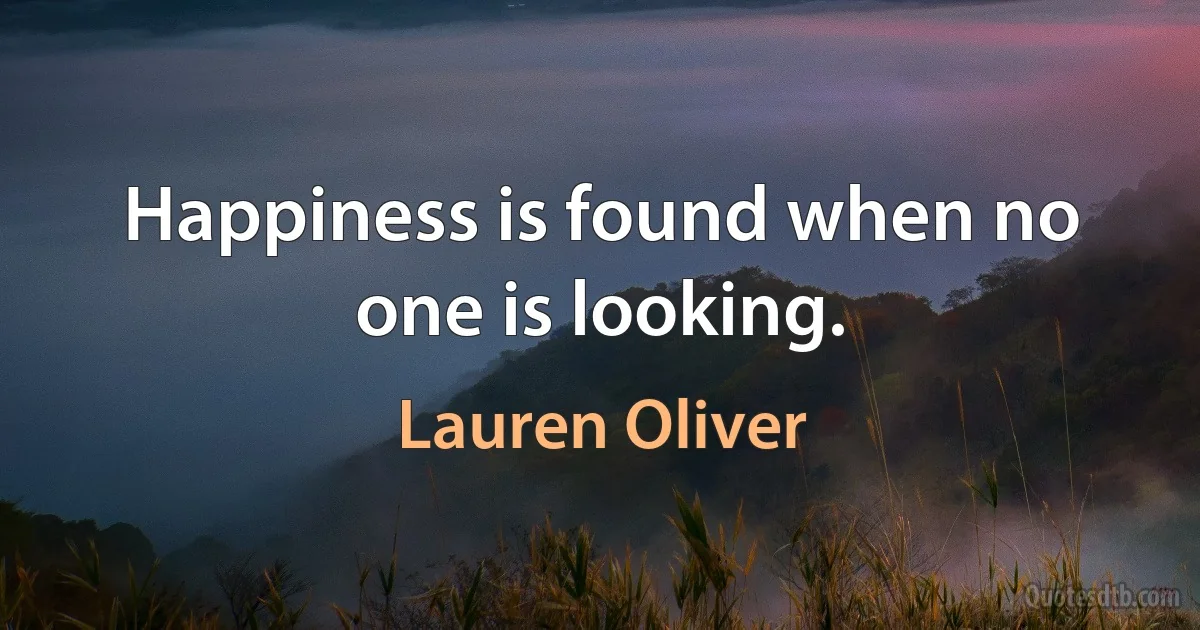 Happiness is found when no one is looking.

Lauren Oliver

Quotesdtb.com